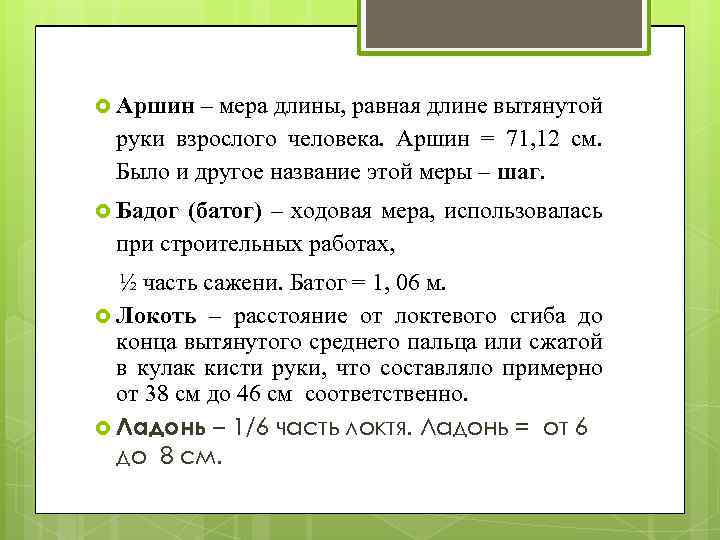 Аршин – мера длины, равная длине вытянутой руки взрослого человека. Аршин = 71,12 см. Было и другое название этой меры – шаг.

Бадог (батог) – ходовая мера, использовалась при строительных работах,

½ часть сажени. Батог = 1, 06 м.

Локоть – расстояние от локтевого сгиба до конца вытянутого среднего пальца или сжатой в кулак кисти руки, что составляло примерно от 38 см до 46 см соответственно.

Ладонь – 1/6 часть локтя. Ладонь = от 6 до 8 см.